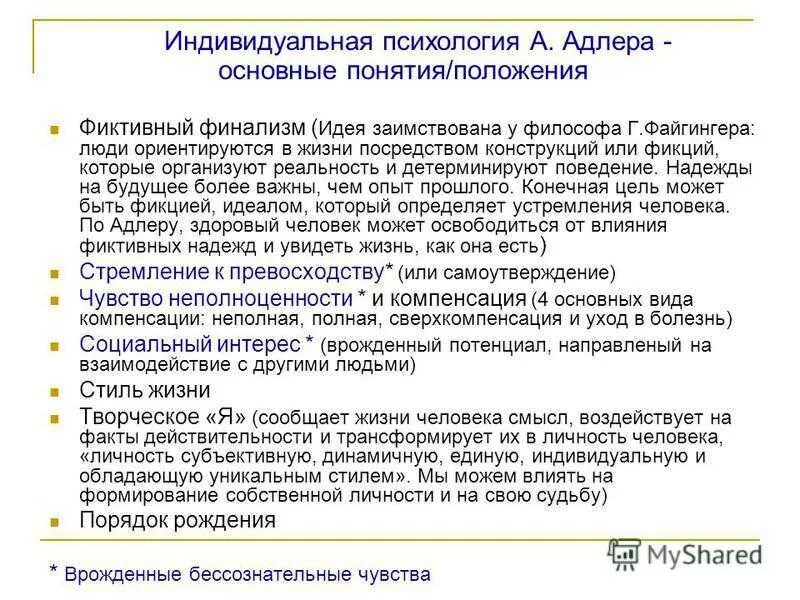 Индивидуальная психология А. Адлера - основные понятия/положения

Фиктивный финализм (Идея заимствована у философа Г.Файгингера: люди ориентируются в жизни посредством конструкций или фикций, которые организуют реальность и детерминируют поведение. Надежды на будущее более важны, чем опыт прошлого. Конечная цель может быть фикцией, идеалом, который определяет устремления человека. По Адлеру, здоровый человек может освободиться от влияния фиктивных надежд и увидеть жизнь, как она есть)

Стремление к превосходству* (или самоутверждение)

Чувство неполноценности * и компенсация (4 основных вида компенсации: неполная, полная, сверхкомпенсация и уход в болезнь)

Социальный интерес * (врожденный потенциал, направленый на взаимодействие с другими людьми)

Стиль жизни

Творческое «Я» (сообщает жизни человека смысл, воздействует на факты действительности и трансформирует их в личность человека, «личность субъективную, динамичную, единую, индивидуальную и обладающую уникальным стилем». Мы можем влиять на формирование собственной личности и на свою судьбу)

Порядок рождения

MyShared

* Врожденные бессознательные чувства